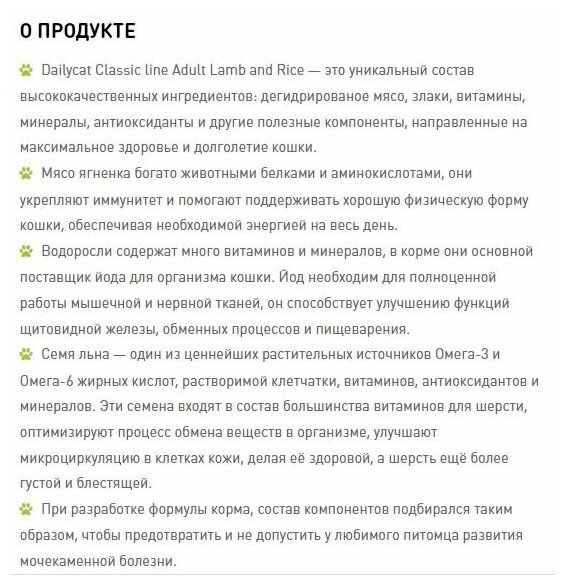 О ПРОДУКТЕ

Dailycat Classic line Adult Lamb and Rice — это уникальный состав высококачественных ингредиентов: дегидрированое мясо, злаки, витамины, минералы, антиоксиданты и другие полезные компоненты, направленные на максимальное здоровье и долголетие кошки.

Мясо ягненка богато животными белками и аминокислотами, они укрепляют иммунитет и помогают поддерживать хорошую физическую форму кошки, обеспечивая необходимой энергией на весь день.

Водоросли содержат много витаминов и минералов, в корме они основной поставщик йода для организма кошки. Йод необходим для полноценной работы мышечной и нервной тканей, он способствует улучшению функций щитовидной железы, обменных процессов и пищеварения.

Семя льна — один из ценнейших растительных источников Омега-3 и Омега-6 жирных кислот, растворимой клетчатки, витаминов, антиоксидантов и минералов. Эти семена входят в состав большинства витаминов для шерсти, оптимизируют процесс обмена веществ в организме, улучшают микроциркуляцию в клетках кожи, делая её здоровой, а шерсть ещё более густой и блестящей.

При разработке формулы корма, состав компонентов подбирался таким образом, чтобы предотвратить и не допустить у любимого питомца развития мочекаменной болезни.